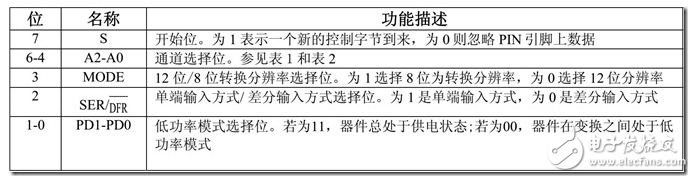 | 位 | 名称 | 功能描述 |
|---|---|---|
| 7 | S | 开始位。为 1 表示一个新的控制字节到来，为 0 则忽略 PIN 引脚上数据 |
| 6-4 | A2-A0 | 通道选择位。参见表 1 和表 2 |
| 3 | MODE | 12 位/8 位转换分辨率选择位。为 1 选择 8 位为转换分辨率，为 0 选择 12 位分辨率 |
| 2 | SER/$\overline{DFR}$ | 单端输入方式/ 差分输入方式选择位。为 1 是单端输入方式，为 0 是差分输入方式 |
| 1-0 | PD1-PD0 | 低功率模式选择位。若为11，器件总处于供电状态;若为00，器件在变换之间处于低功率模式 |

电子发烧友
www.elecfans.com